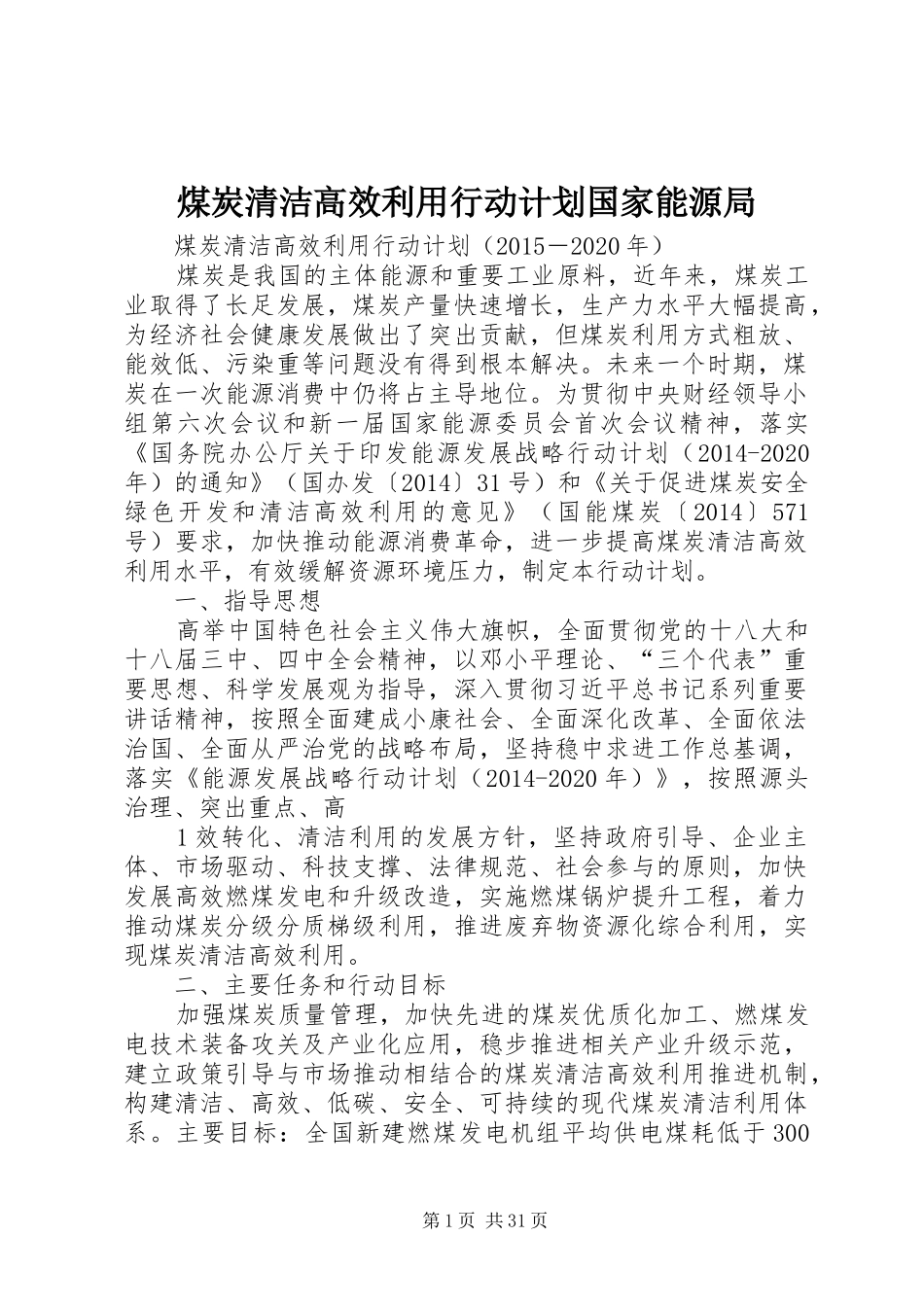 煤炭清洁高效利用行动计划国家能源局

煤炭清洁高效利用行动计划（2015－2020年）

煤炭是我国的主体能源和重要工业原料，近年来，煤炭工业取得了长足发展，煤炭产量快速增长，生产力水平大幅提高，为经济社会健康发展做出了突出贡献，但煤炭利用方式粗放、能效低、污染重等问题没有得到根本解决。未来一个时期，煤炭在一次能源消费中仍将占主导地位。为贯彻中央财经领导小组第六次会议和新一届国家能源委员会首次会议精神，落实《国务院办公厅关于印发能源发展战略行动计划（2014-2020年）的通知》（国办发〔2014〕31号）和《关于促进煤炭安全绿色开发和清洁高效利用的意见》（国能煤炭〔2014〕571号）要求，加快推动能源消费革命，进一步提高煤炭清洁高效利用水平，有效缓解资源环境压力，制定本行动计划。

一、指导思想

高举中国特色社会主义伟大旗帜，全面贯彻党的十八大和十八届三中、四中全会精神，以邓小平理论、“三个代表”重要思想、科学发展观为指导，深入贯彻习近平总书记系列重要讲话精神，按照全面建成小康社会、全面深化改革、全面依法治国、全面从严治党的战略布局，坚持稳中求进工作总基调，落实《能源发展战略行动计划（2014-2020年）》，按照源头治理、突出重点、高

1效转化、清洁利用的发展方针，坚持政府引导、企业主体、市场驱动、科技支撑、法律规范、社会参与的原则，加快发展高效燃煤发电和升级改造，实施燃煤锅炉提升工程，着力推动煤炭分级分质梯级利用，推进废弃物资源化综合利用，实现煤炭清洁高效利用。

二、主要任务和行动目标

加强煤炭质量管理，加快先进的煤炭优质化加工、燃煤发电技术装备攻关及产业化应用，稳步推进相关产业升级示范，建立政策引导与市场推动相结合的煤炭清洁高效利用推进机制，构建清洁、高效、低碳、安全、可持续的现代煤炭清洁利用体系。主要目标：全国新建燃煤发电机组平均供电煤耗低于300

第1页 共31页